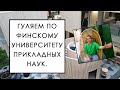 ГУЛЯЕМ ПО ФИНСКОМУ УНИВЕРСИТЕТУ ПРИКЛАДНЫХ НАУК.